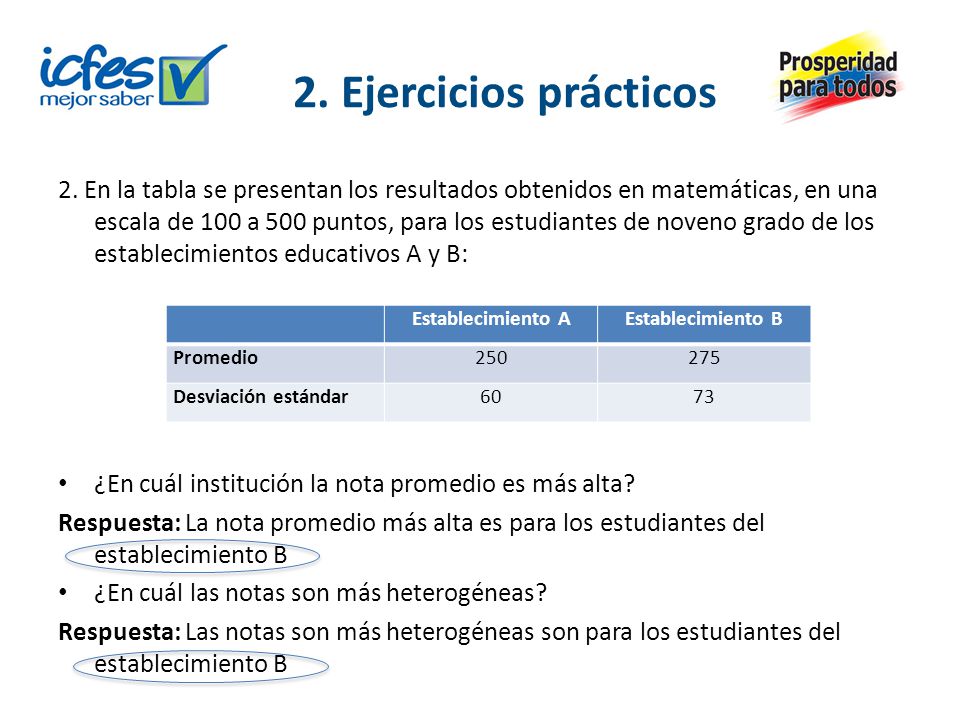 icfes mejor saber

2. Ejercicios prácticos

Prosperidad para todos

2. En la tabla se presentan los resultados obtenidos en matemáticas, en una escala de 100 a 500 puntos, para los estudiantes de noveno grado de los establecimientos educativos A y B:

| | Establecimiento A | Establecimiento B |
|---|---|---|
| Promedio | 250 | 275 |
| Desviación estándar | 60 | 73 |

• ¿En cuál institución la nota promedio es más alta?

Respuesta: La nota promedio más alta es para los estudiantes del establecimiento B

• ¿En cuál las notas son más heterogéneas?

Respuesta: Las notas son más heterogéneas son para los estudiantes del establecimiento B